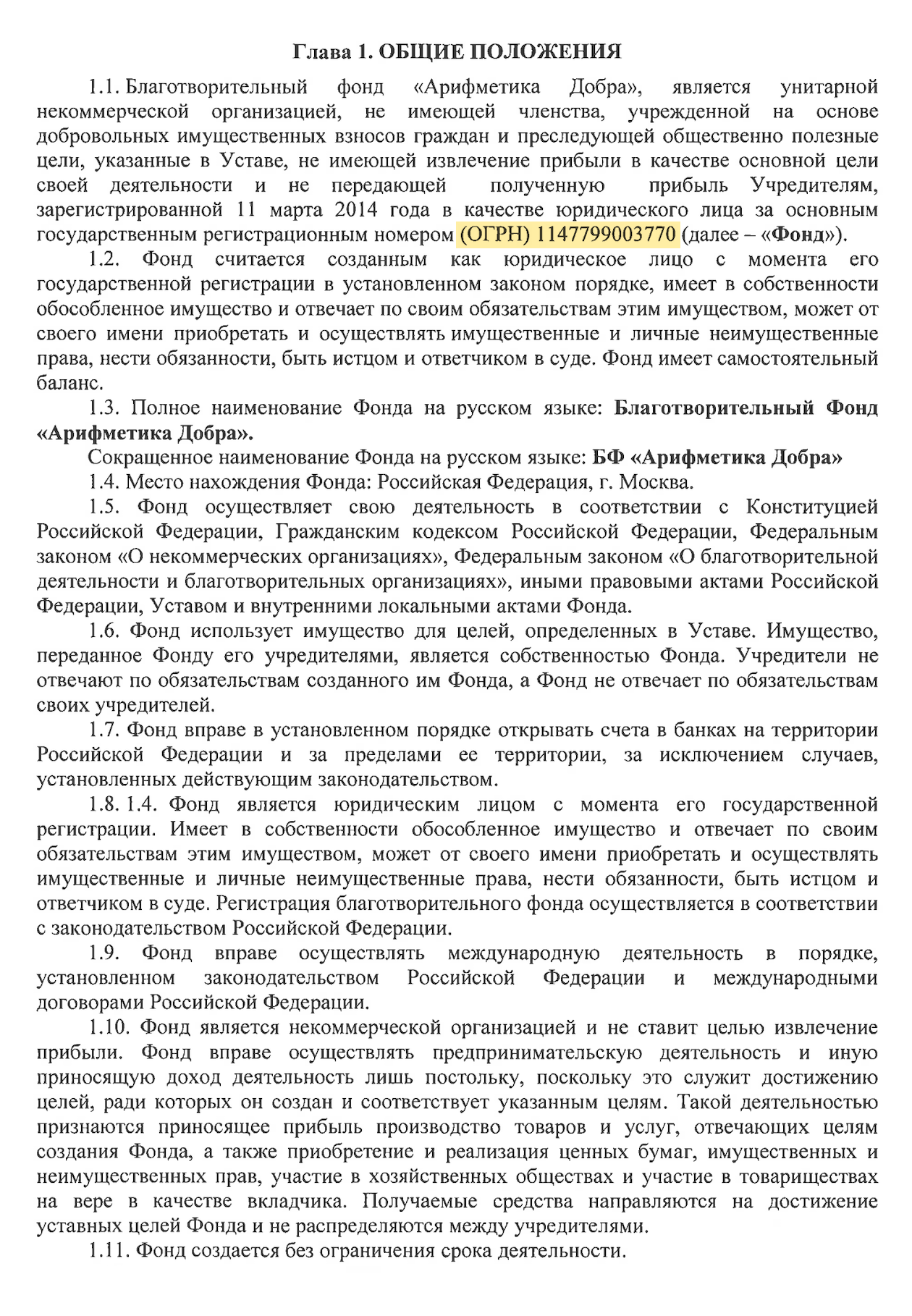 Глава 1. ОБЩИЕ ПОЛОЖЕНИЯ

1.1. Благотворительный фонд «Арифметика Добра», является унитарной некоммерческой организацией, не имеющей членства, учрежденной на основе добровольных имущественных взносов граждан и преследующей общественно полезные цели, указанные в Уставе, не имеющей извлечение прибыли в качестве основной цели своей деятельности и не передающей полученную прибыль Учредителям, зарегистрированной 11 марта 2014 года в качестве юридического лица за основным государственным регистрационным номером (ОГРН) 1147799003770 (далее – «Фонд»).

1.2. Фонд считается созданным как юридическое лицо с момента его государственной регистрации в установленном законом порядке, имеет в собственности обособленное имущество и отвечает по своим обязательствам этим имуществом, может от своего имени приобретать и осуществлять имущественные и личные неимущественные права, нести обязанности, быть истцом и ответчиком в суде. Фонд имеет самостоятельный баланс.

1.3. Полное наименование Фонда на русском языке: Благотворительный Фонд «Арифметика Добра».

Сокращенное наименование Фонда на русском языке: БФ «Арифметика Добра»

1.4. Место нахождения Фонда: Российская Федерация, г. Москва.

1.5. Фонд осуществляет свою деятельность в соответствии с Конституцией Российской Федерации, Гражданским кодексом Российской Федерации, Федеральным законом «О некоммерческих организациях», Федеральным законом «О благотворительной деятельности и благотворительных организациях», иными правовыми актами Российской Федерации, Уставом и внутренними локальными актами Фонда.

1.6. Фонд использует имущество для целей, определенных в Уставе. Имущество, переданное Фонду его учредителями, является собственностью Фонда. Учредители не отвечают по обязательствам созданного им Фонда, а Фонд не отвечает по обязательствам своих учредителей.

1.7. Фонд вправе в установленном порядке открывать счета в банках на территории Российской Федерации и за пределами ее территории, за исключением случаев, установленных действующим законодательством.

1.8. 1.4. Фонд является юридическим лицом с момента его государственной регистрации. Имеет в собственности обособленное имущество и отвечает по своим обязательствам этим имуществом, может от своего имени приобретать и осуществлять имущественные и личные неимущественные права, нести обязанности, быть истцом и ответчиком в суде. Регистрация благотворительного фонда осуществляется в соответствии с законодательством Российской Федерации.

1.9. Фонд вправе осуществлять международную деятельность в порядке, установленном законодательством Российской Федерации и международными договорами Российской Федерации.

1.10. Фонд является некоммерческой организацией и не ставит целью извлечение прибыли. Фонд вправе осуществлять предпринимательскую деятельность и иную приносящую доход деятельность лишь постольку, поскольку это служит достижению целей, ради которых он создан и соответствует указанным целям. Такой деятельностью признаются приносящее прибыль производство товаров и услуг, отвечающих целям создания Фонда, а также приобретение и реализация ценных бумаг, имущественных и неимущественных прав, участие в хозяйственных обществах и участие в товариществах на вере в качестве вкладчика. Получаемые средства направляются на достижение уставных целей Фонда и не распределяются между учредителями.

1.11. Фонд создается без ограничения срока деятельности.